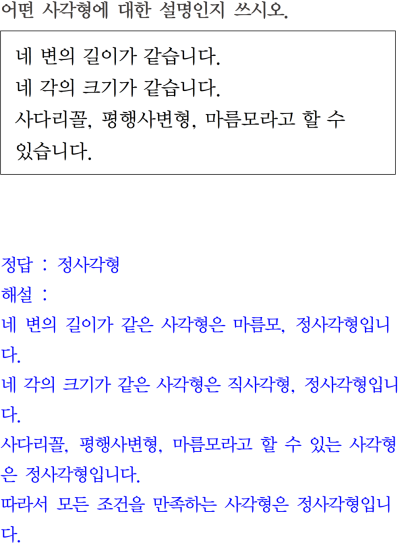 어떤 사각형에 대한 설명인지 쓰시오.

네 변의 길이가 같습니다.
네 각의 크기가 같습니다.
사다리꼴, 평행사변형, 마름모라고 할 수 있습니다.

정답 : 정사각형
해설 :
네 변의 길이가 같은 사각형은 마름모, 정사각형입니다.
네 각의 크기가 같은 사각형은 직사각형, 정사각형입니다.
사다리꼴, 평행사변형, 마름모라고 할 수 있는 사각형은 정사각형입니다.
따라서 모든 조건을 만족하는 사각형은 정사각형입니다.